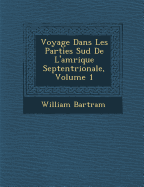 Voyage Dans Les Parties Sud De L'amrique Septentrionale, Volume 1

William Bartram